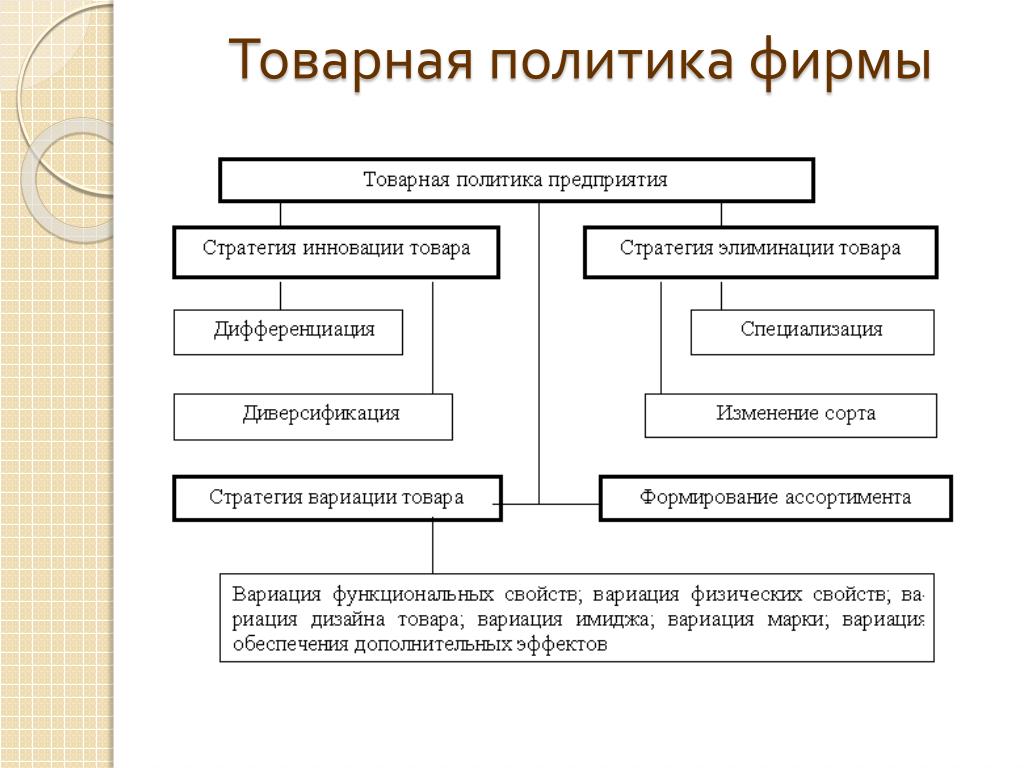 Товарная политика фирмы

Товарная политика предприятия

Стратегия инновации товара

Стратегия элиминации товара

Дифференциация

Специализация

Диверсификация

Изменение сорта

Стратегия вариации товара

Формирование ассортимента

Вариация функциональных свойств; вариация физических свойств; вариация дизайна товара; вариация имиджа; вариация марки; вариация обеспечения дополнительных эффектов